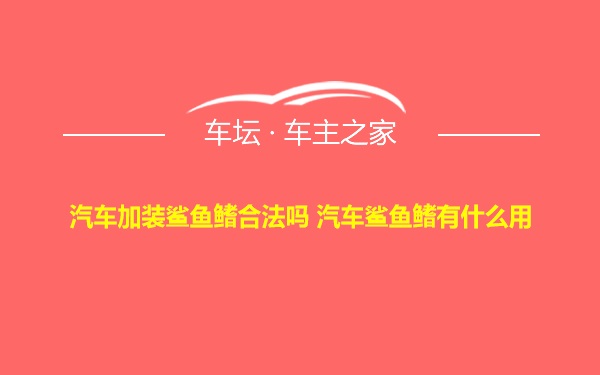 车坛 · 车主之家

汽车加装鲨鱼鳍合法吗 汽车鲨鱼鳍有什么用